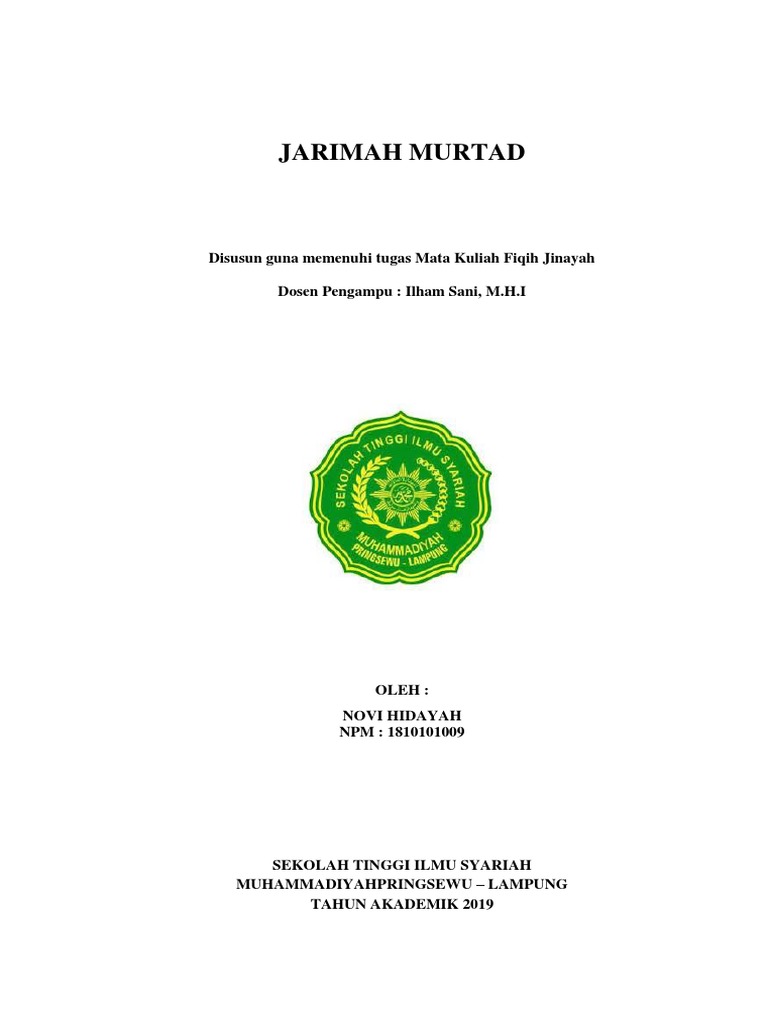 JARIMAH MURTAD

Disusun guna memenuhi tugas Mata Kuliah Fiqih Jinayah

Dosen Pengampu : Ilham Sani, M.H.I

SEKOLAH TINGGI ILMU SYARIAH
MUHAMMADIYAH
PRINGSEWU - LAMPUNG

OLEH :

NOVI HIDAYAH
NPM : 1810101009

SEKOLAH TINGGI ILMU SYARIAH
MUHAMMADIYAHPRINGSEWU – LAMPUNG
TAHUN AKADEMIK 2019